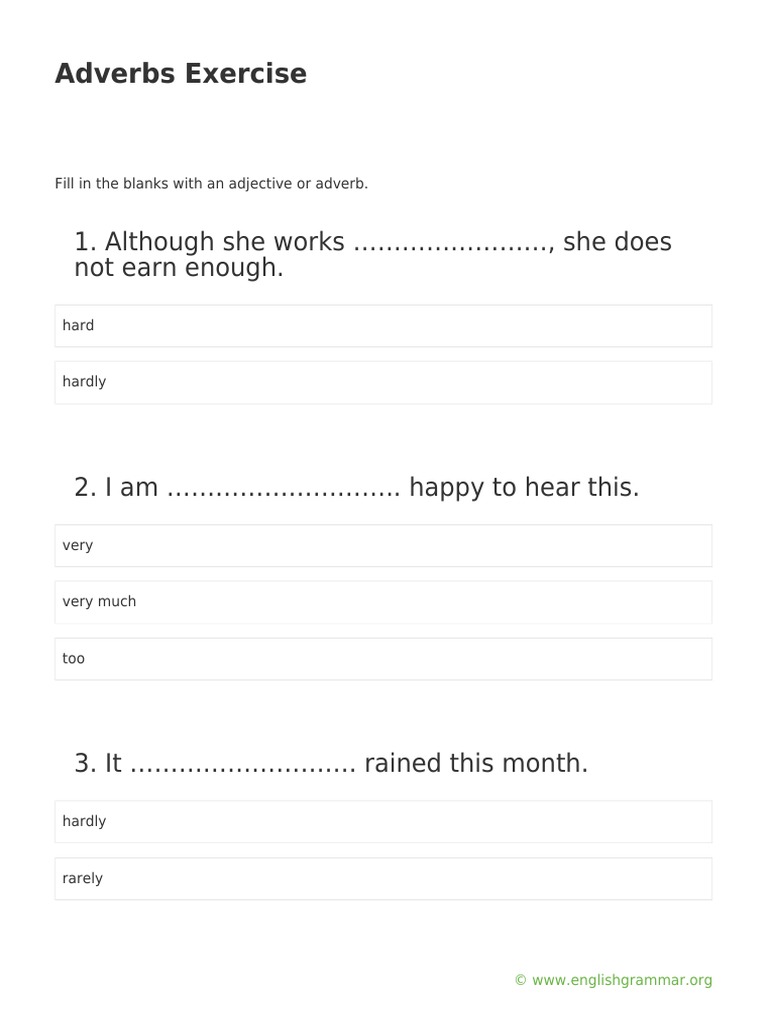 Adverbs Exercise

Fill in the blanks with an adjective or adverb.

1. Although she works ……………………, she does not earn enough.

hard

hardly

2. I am ………………………. happy to hear this.

very

very much

too

3. It ……………………… rained this month.

hardly

rarely

© www.englishgrammar.org